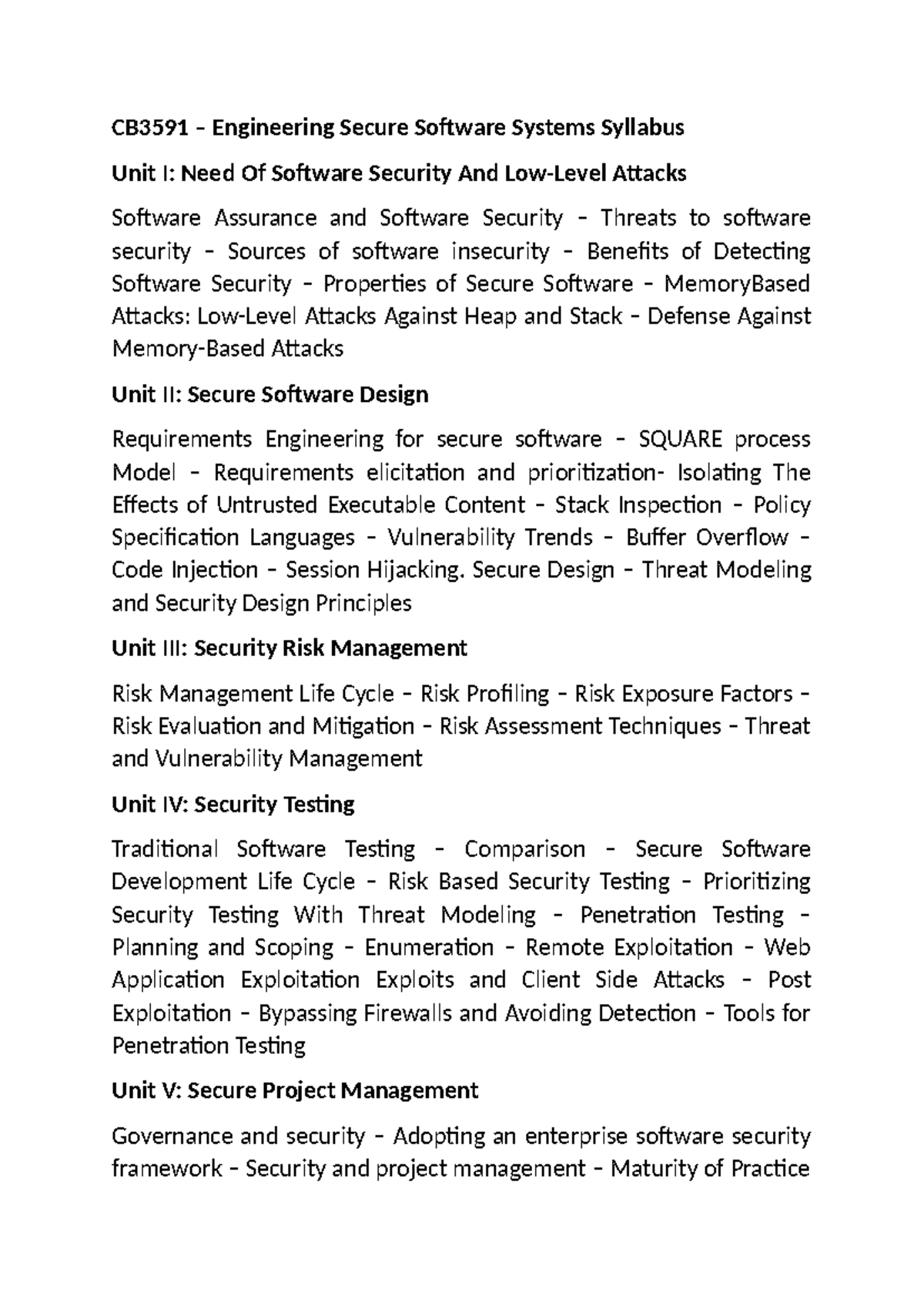 CB3591 – Engineering Secure Software Systems Syllabus

Unit I: Need Of Software Security And Low-Level Attacks

Software Assurance and Software Security – Threats to software security – Sources of software insecurity – Benefits of Detecting Software Security – Properties of Secure Software – MemoryBased Attacks: Low-Level Attacks Against Heap and Stack – Defense Against Memory-Based Attacks

Unit II: Secure Software Design

Requirements Engineering for secure software – SQUARE process Model – Requirements elicitation and prioritization- Isolating The Effects of Untrusted Executable Content – Stack Inspection – Policy Specification Languages – Vulnerability Trends – Buffer Overflow – Code Injection – Session Hijacking. Secure Design – Threat Modeling and Security Design Principles

Unit III: Security Risk Management

Risk Management Life Cycle – Risk Profiling – Risk Exposure Factors – Risk Evaluation and Mitigation – Risk Assessment Techniques – Threat and Vulnerability Management

Unit IV: Security Testing

Traditional Software Testing – Comparison – Secure Software Development Life Cycle – Risk Based Security Testing – Prioritizing Security Testing With Threat Modeling – Penetration Testing – Planning and Scoping – Enumeration – Remote Exploitation – Web Application Exploitation Exploits and Client Side Attacks – Post Exploitation – Bypassing Firewalls and Avoiding Detection – Tools for Penetration Testing

Unit V: Secure Project Management

Governance and security – Adopting an enterprise software security framework – Security and project management – Maturity of Practice